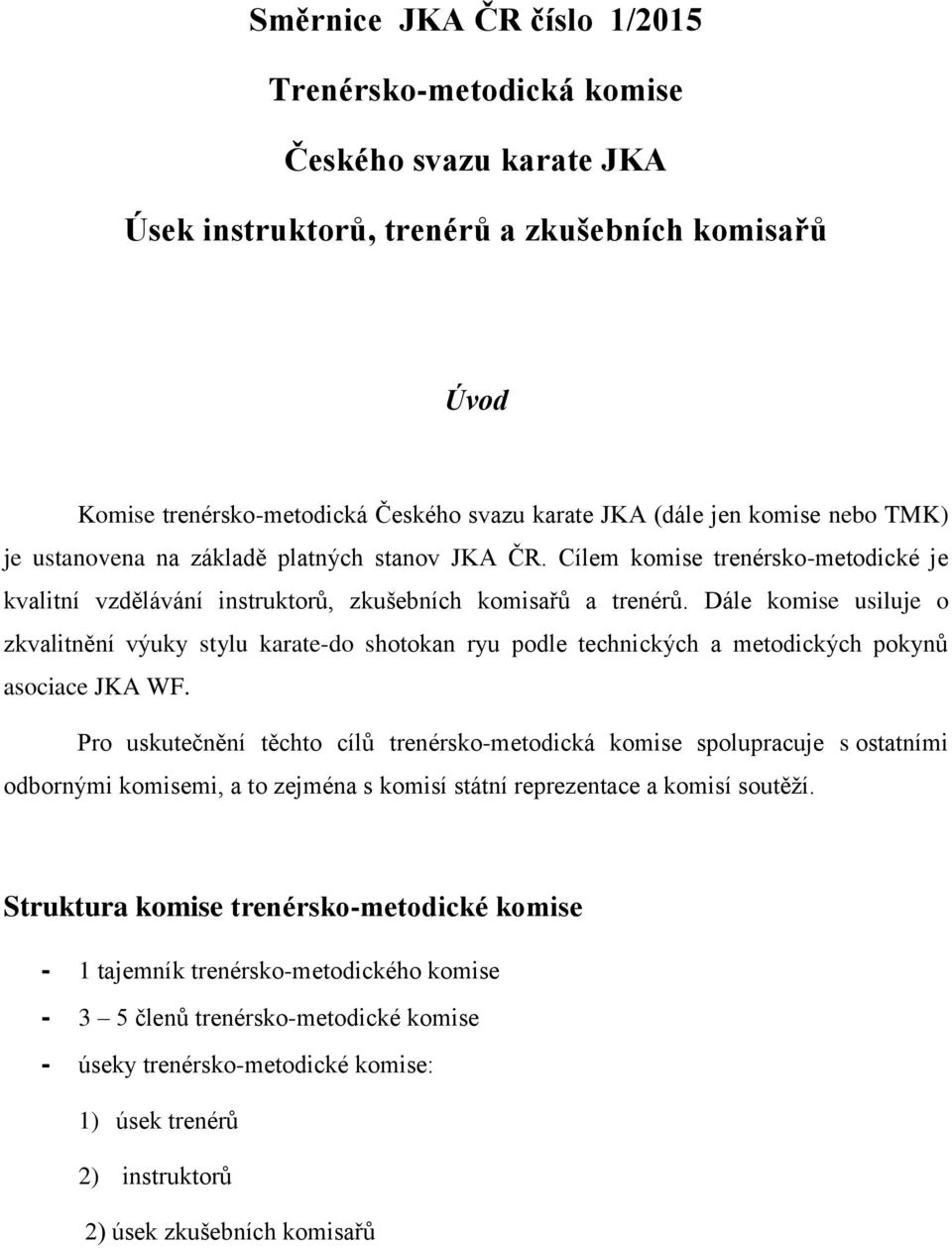 Směrnice JKA ČR číslo 1/2015

Trenérsko-metodická komise

Českého svazu karate JKA

Úsek instruktorů, trenérů a zkušebních komisařů

Úvod

Komise trenérsko-metodická Českého svazu karate JKA (dále jen komise nebo TMK) je ustanovena na základě platných stanov JKA ČR. Cílem komise trenérsko-metodické je kvalitní vzdělávání instruktorů, zkušebních komisařů a trenérů. Dále komise usiluje o zkvalitnění výuky stylu karate-do shotokan ryu podle technických a metodických pokynů asociace JKA WF.

Pro uskutečnění těchto cílů trenérsko-metodická komise spolupracuje s ostatními odbornými komisemi, a to zejména s komisí státní reprezentace a komisí soutěží.

Struktura komise trenérsko-metodické komise

- 1 tajemník trenérsko-metodického komise

- 3 – 5 členů trenérsko-metodické komise

- úseky trenérsko-metodické komise:

1) úsek trenérů

2) instruktorů

2) úsek zkušebních komisařů